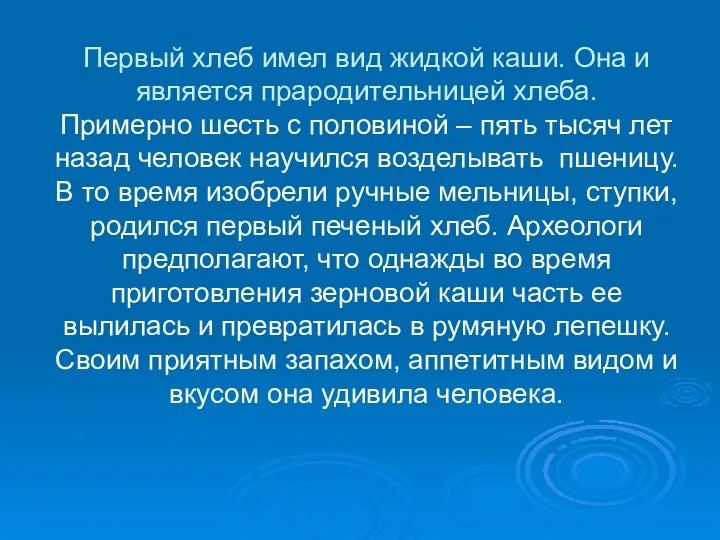 Первый хлеб имел вид жидкой каши. Она и является прародительницей хлеба. Примерно шесть с половиной – пять тысяч лет назад человек научился возделывать пшеницу. В то время изобрели ручные мельницы, ступки, родился первый печеный хлеб. Археологи предполагают, что однажды во время приготовления зерновой каши часть ее вылилась и превратилась в румяную лепешку. Своим приятным запахом, аппетитным видом и вкусом она удивила человека.